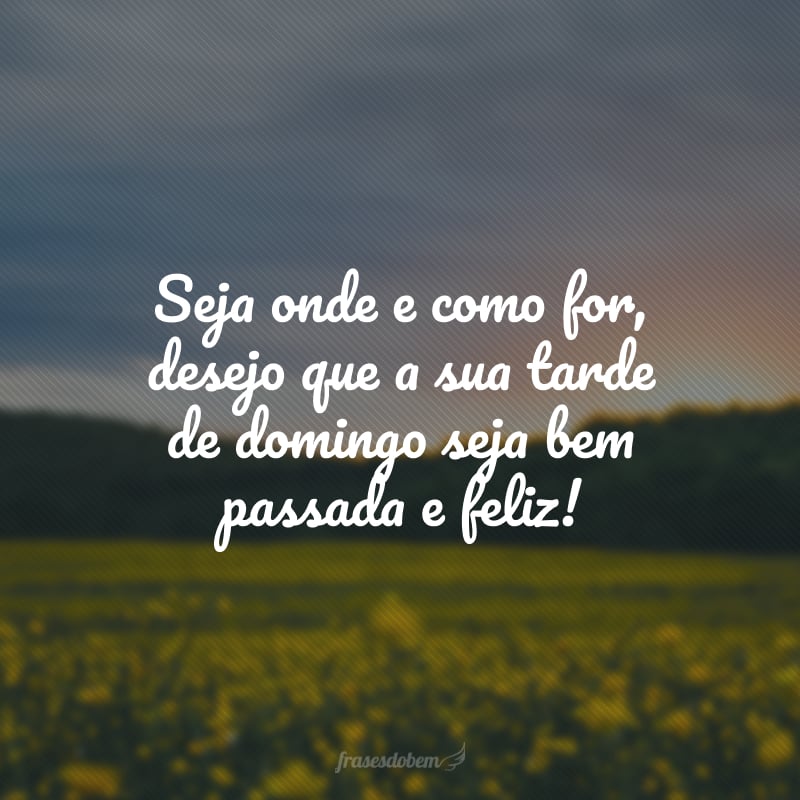 Seja onde e como for, desejo que a sua tarde de domingo seja bem passada e feliz!

frasesdobem